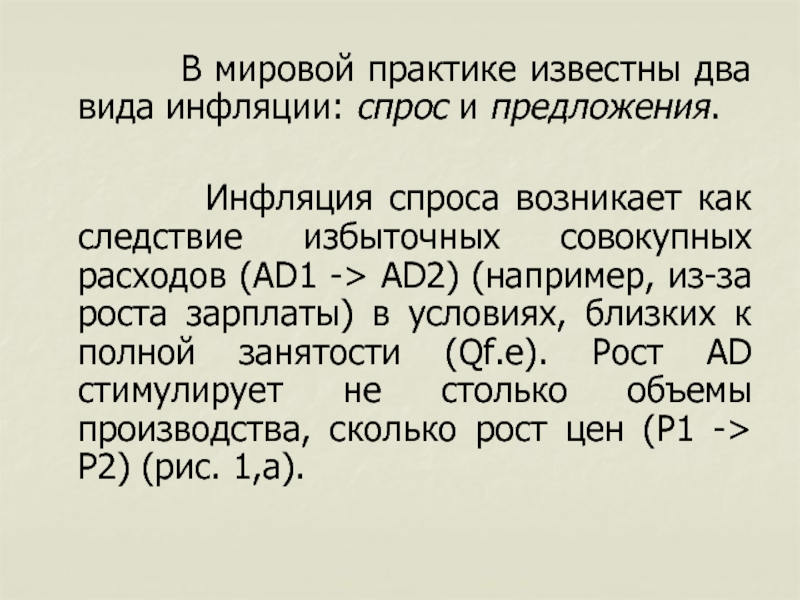 В мировой практике известны два вида инфляции: спрос и предложения.

Инфляция спроса возникает как следствие избыточных совокупных расходов (AD1 -> AD2) (например, из-за роста зарплаты) в условиях, близких к полной занятости (Qf.e). Рост AD стимулирует не столько объемы производства, сколько рост цен (P1 -> P2) (рис. 1,а).